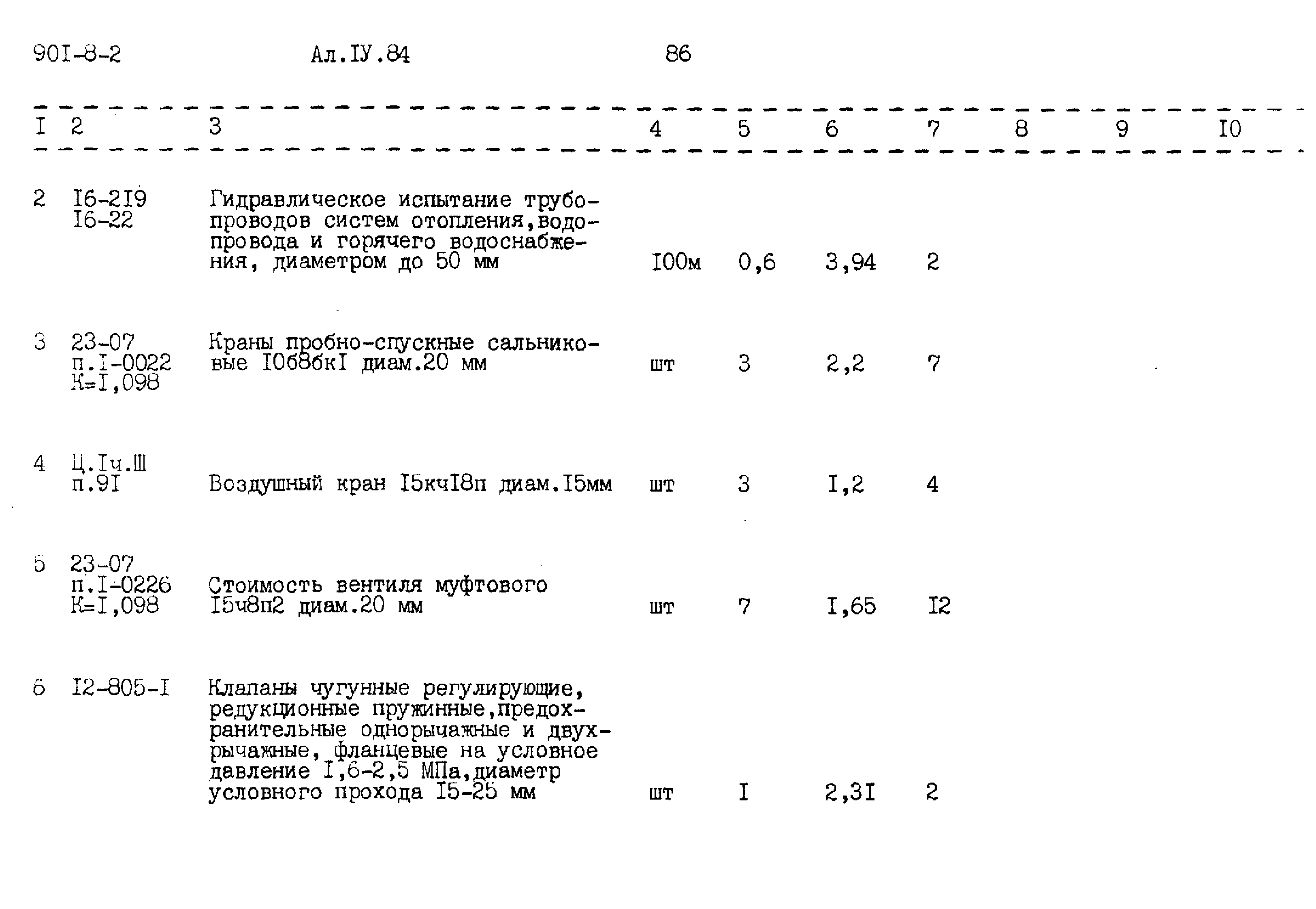 90I-8-2 Ал.IУ.84 86

| I | 2 | 3 | 4 | 5 | 6 | 7 | 8 | 9 | I0 |
|---|---|---|---|---|---|---|---|---|---|
| 2 | I6-2I9 I6-22 | Гидравлическое испытание трубопроводов систем отопления,водопровода и горячего водоснабжения, диаметром до 50 мм | I00м | 0,6 | 3,94 | 2 | | | |
| 3 | 23-07 п.I-0022 К=I,098 | Краны пробно-спускные сальниковые I0б8бкI диам.20 мм | шт | 3 | 2,2 | 7 | | | |
| 4 | Ц.Iч.Ш п.9I | Воздушный кран I5кчI8п диам.I5мм | шт | 3 | I,2 | 4 | | | |
| 5 | 23-07 п.I-0226 К=I,098 | Стоимость вентиля муфтового I5ч8п2 диам.20 мм | шт | 7 | I,65 | I2 | | | |
| 6 | I2-805-I | Клапаны чугунные регулирующие, редукционные пружинные,предохранительные однорычажные и двухрычажные, фланцевые на условное давление I,6-2,5 МПа,диаметр условного прохода I5-25 мм | шт | I | 2,3I | 2 | | | |